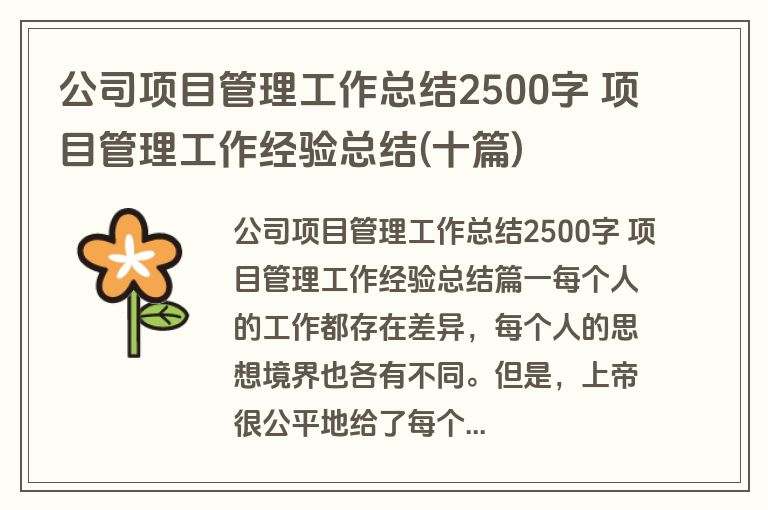 公司项目管理工作总结2500字 项目管理工作经验总结(十篇)

公司项目管理工作总结2500字 项目管理工作经验总结篇一每个人的工作都存在差异，每个人的思想境界也各有不同。但是，上帝很公平地给了每个...